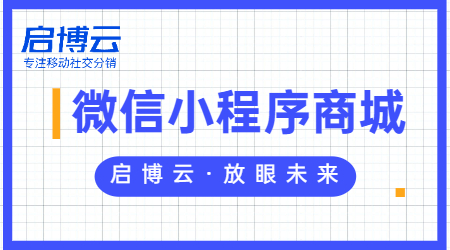 启博云
专注移动社交分销

微信小程序商城

启博云·放眼未来